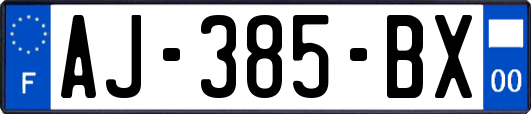 F
AJ-385-BX
00